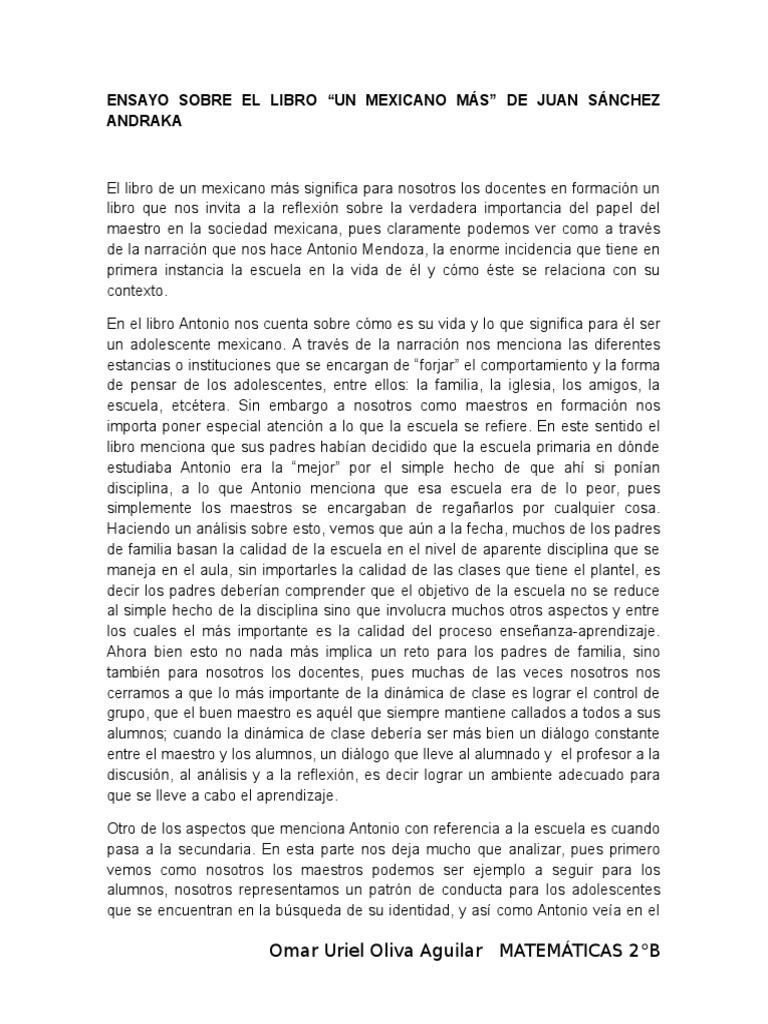 ENSAYO SOBRE EL LIBRO “UN MEXICANO MÁS” DE JUAN SÁNCHEZ ANDRAKA

El libro de un mexicano más significa para nosotros los docentes en formación un libro que nos invita a la reflexión sobre la verdadera importancia del papel del maestro en la sociedad mexicana, pues claramente podemos ver como a través de la narración que nos hace Antonio Mendoza, la enorme incidencia que tiene en primera instancia la escuela en la vida de él y cómo éste se relaciona con su contexto.

En el libro Antonio nos cuenta sobre cómo es su vida y lo que significa para él ser un adolescente mexicano. A través de la narración nos menciona las diferentes estancias o instituciones que se encargan de “forjar” el comportamiento y la forma de pensar de los adolescentes, entre ellos: la familia, la iglesia, los amigos, la escuela, etcétera. Sin embargo a nosotros como maestros en formación nos importa poner especial atención a lo que la escuela se refiere. En este sentido el libro menciona que sus padres habían decidido que la escuela primaria en dónde estudiaba Antonio era la “mejor” por el simple hecho de que ahí si ponían disciplina, a lo que Antonio menciona que esa escuela era de lo peor, pues simplemente los maestros se encargaban de regañarlos por cualquier cosa. Haciendo un análisis sobre esto, vemos que aún a la fecha, muchos de los padres de familia basan la calidad de la escuela en el nivel de aparente disciplina que se maneja en el aula, sin importarles la calidad de las clases que tiene el plantel, es decir los padres deberían comprender que el objetivo de la escuela no se reduce al simple hecho de la disciplina sino que involucra muchos otros aspectos y entre los cuales el más importante es la calidad del proceso enseñanza-aprendizaje. Ahora bien esto no nada más implica un reto para los padres de familia, sino también para nosotros los docentes, pues muchas de las veces nosotros nos cerramos a que lo más importante de la dinámica de clase es lograr el control de grupo, que el buen maestro es aquél que siempre mantiene callados a todos a sus alumnos; cuando la dinámica de clase debería ser más bien un diálogo constante entre el maestro y los alumnos, un diálogo que lleve al alumnado y el profesor a la discusión, al análisis y a la reflexión, es decir lograr un ambiente adecuado para que se lleve a cabo el aprendizaje.

Otro de los aspectos que menciona Antonio con referencia a la escuela es cuando pasa a la secundaria. En esta parte nos deja mucho que analizar, pues primero vemos como nosotros los maestros podemos ser ejemplo a seguir para los alumnos, nosotros representamos un patrón de conducta para los adolescentes que se encuentran en la búsqueda de su identidad, y así como Antonio veía en el

Omar Uriel Oliva Aguilar MATEMÁTICAS 2°B